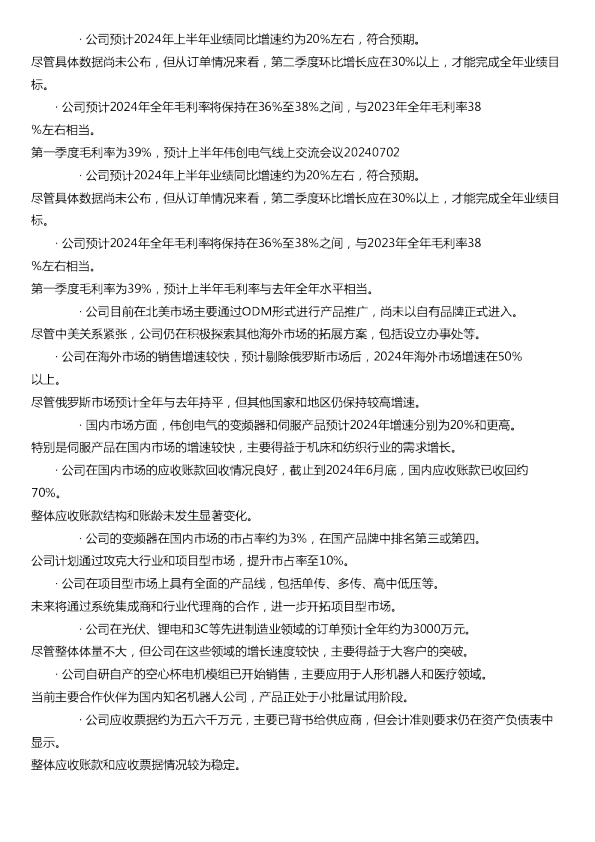 · 公司预计2024年上半年业绩同比增速约为20%左右，符合预期。
尽管具体数据尚未公布，但从订单情况来看，第二季度环比增长应在30%以上，才能完成全年业绩目标。

· 公司预计2024年全年毛利率将保持在36%至38%之间，与2023年全年毛利率38%左右相当。
第一季度毛利率为39%，预计上半年伟创电气线上交流会议20240702

· 公司预计2024年上半年业绩同比增速约为20%左右，符合预期。
尽管具体数据尚未公布，但从订单情况来看，第二季度环比增长应在30%以上，才能完成全年业绩目标。

· 公司预计2024年全年毛利率将保持在36%至38%之间，与2023年全年毛利率38%左右相当。
第一季度毛利率为39%，预计上半年毛利率与去年全年水平相当。

· 公司目前在北美市场主要通过ODM形式进行产品推广，尚未以自有品牌正式进入。
尽管中美关系紧张，公司仍在积极探索其他海外市场的拓展方案，包括设立办事处等。

· 公司在海外市场的销售增速较快，预计剔除俄罗斯市场后，2024年海外市场增速在50%以上。
尽管俄罗斯市场预计全年与去年持平，但其他国家和地区仍保持较高增速。

· 国内市场方面，伟创电气的变频器和伺服产品预计2024年增速分别为20%和更高。
特别是伺服产品在国内市场的增速较快，主要得益于机床和纺织行业的需求增长。

· 公司在国内市场的应收账款回收情况良好，截止到2024年6月底，国内应收账款已收回约70%。
整体应收账款结构和账龄未发生显著变化。

· 公司的变频器在国内市场的市占率约为3%，在国产品牌中排名第三或第四。
公司计划通过攻克大行业和项目型市场，提升市占率至10%。

· 公司在项目型市场上具有全面的产品线，包括单传、多传、高中低压等。
未来将通过系统集成商和行业代理商的合作，进一步开拓项目型市场。

· 公司在光伏、锂电和3C等先进制造业领域的订单预计全年约为3000万元。
尽管整体体量不大，但公司在这些领域的增长速度较快，主要得益于大客户的突破。

· 公司自研自产的空心杯电机模组已开始销售，主要应用于人形机器人和医疗领域。
当前主要合作伙伴为国内知名机器人公司，产品正处于小批量试用阶段。

· 公司应收票据约为五六千万元，主要已背书给供应商，但会计准则要求仍在资产负债表中显示。
整体应收账款和应收票据情况较为稳定。